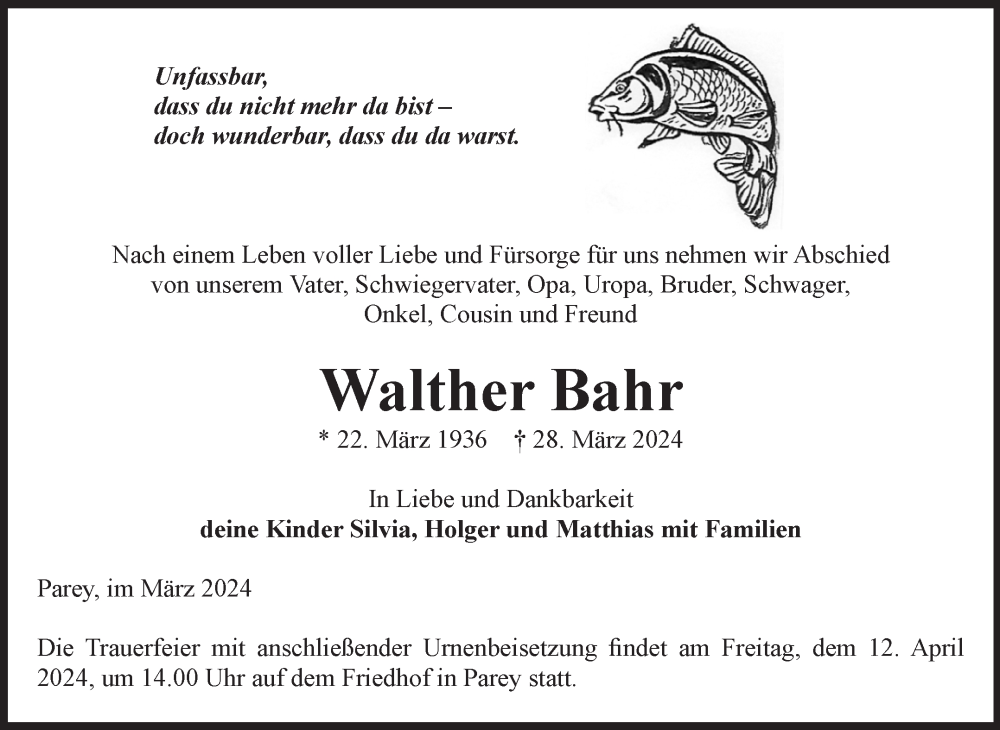 Unfassbar,
dass du nicht mehr da bist –
doch wunderbar, dass du da warst.

Nach einem Leben voller Liebe und Fürsorge für uns nehmen wir Abschied von unserem Vater, Schwiegervater, Opa, Uropa, Bruder, Schwager, Onkel, Cousin und Freund

Walther Bahr

* 22. März 1936 † 28. März 2024

In Liebe und Dankbarkeit
deine Kinder Silvia, Holger und Matthias mit Familien

Parey, im März 2024

Die Trauerfeier mit anschließender Urnenbeisetzung findet am Freitag, dem 12. April 2024, um 14.00 Uhr auf dem Friedhof in Parey statt.